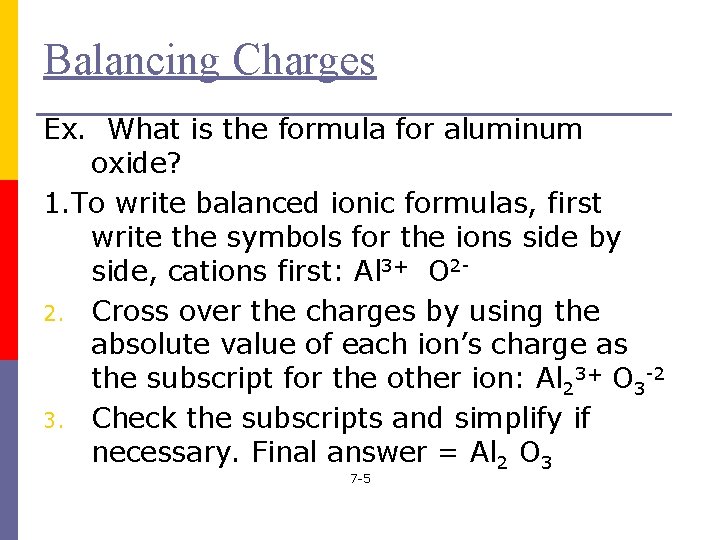 Balancing Charges

Ex. What is the formula for aluminum oxide?

1.To write balanced ionic formulas, first write the symbols for the ions side by side, cations first: $Al^{3+}$ $O^{2-}$

2. Cross over the charges by using the absolute value of each ion's charge as the subscript for the other ion: $Al_2^{3+}$ $O_3^{-2}$

3. Check the subscripts and simplify if necessary. Final answer = $Al_2$ $O_3$

7-5